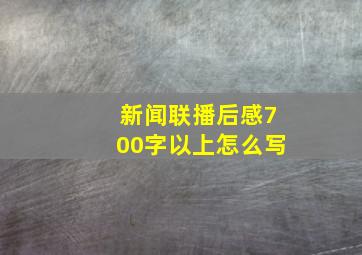 新闻联播后感700字以上怎么写